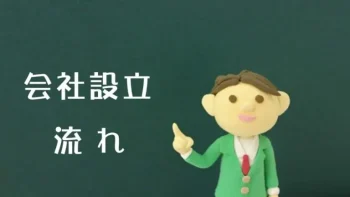 会社設立

流れ